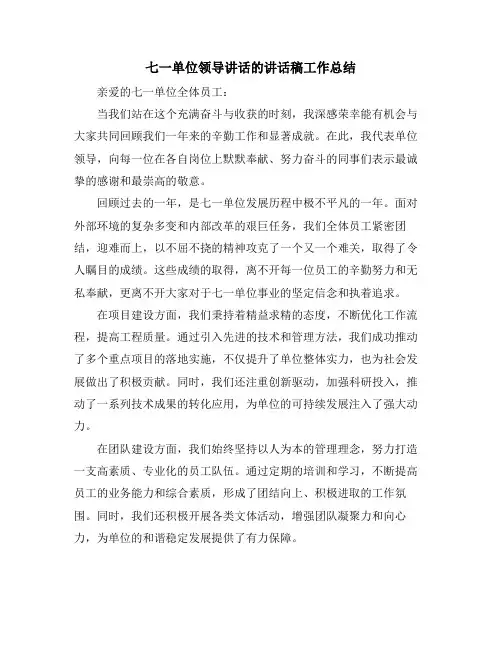 七一单位领导讲话的讲话稿工作总结

亲爱的七一单位全体员工：

当我们站在这个充满奋斗与收获的时刻，我深感荣幸能有机会与大家共同回顾我们一年来的辛勤工作和显著成就。在此，我代表单位领导，向每一位在各自岗位上默默奉献、努力奋斗的同事们表示最诚挚的感谢和最崇高的敬意。

回顾过去的一年，是七一单位发展历程中极不平凡的一年。面对外部环境的复杂多变和内部改革的艰巨任务，我们全体员工紧密团结，迎难而上，以不屈不挠的精神攻克了一个又一个难关，取得了令人瞩目的成绩。这些成绩的取得，离不开每一位员工的辛勤努力和无私奉献，更离不开大家对于七一单位事业的坚定信念和执着追求。

在项目建设方面，我们秉持着精益求精的态度，不断优化工作流程，提高工程质量。通过引入先进的技术和管理方法，我们成功推动了多个重点项目的落地实施，不仅提升了单位整体实力，也为社会发展做出了积极贡献。同时，我们还注重创新驱动，加强科研投入，推动了一系列技术成果的转化应用，为单位的可持续发展注入了强大动力。

在团队建设方面，我们始终坚持以人为本的管理理念，努力打造一支高素质、专业化的员工队伍。通过定期的培训和学习，不断提高员工的业务能力和综合素质，形成了团结向上、积极进取的工作氛围。同时，我们还积极开展各类文体活动，增强团队凝聚力和向心力，为单位的和谐稳定发展提供了有力保障。